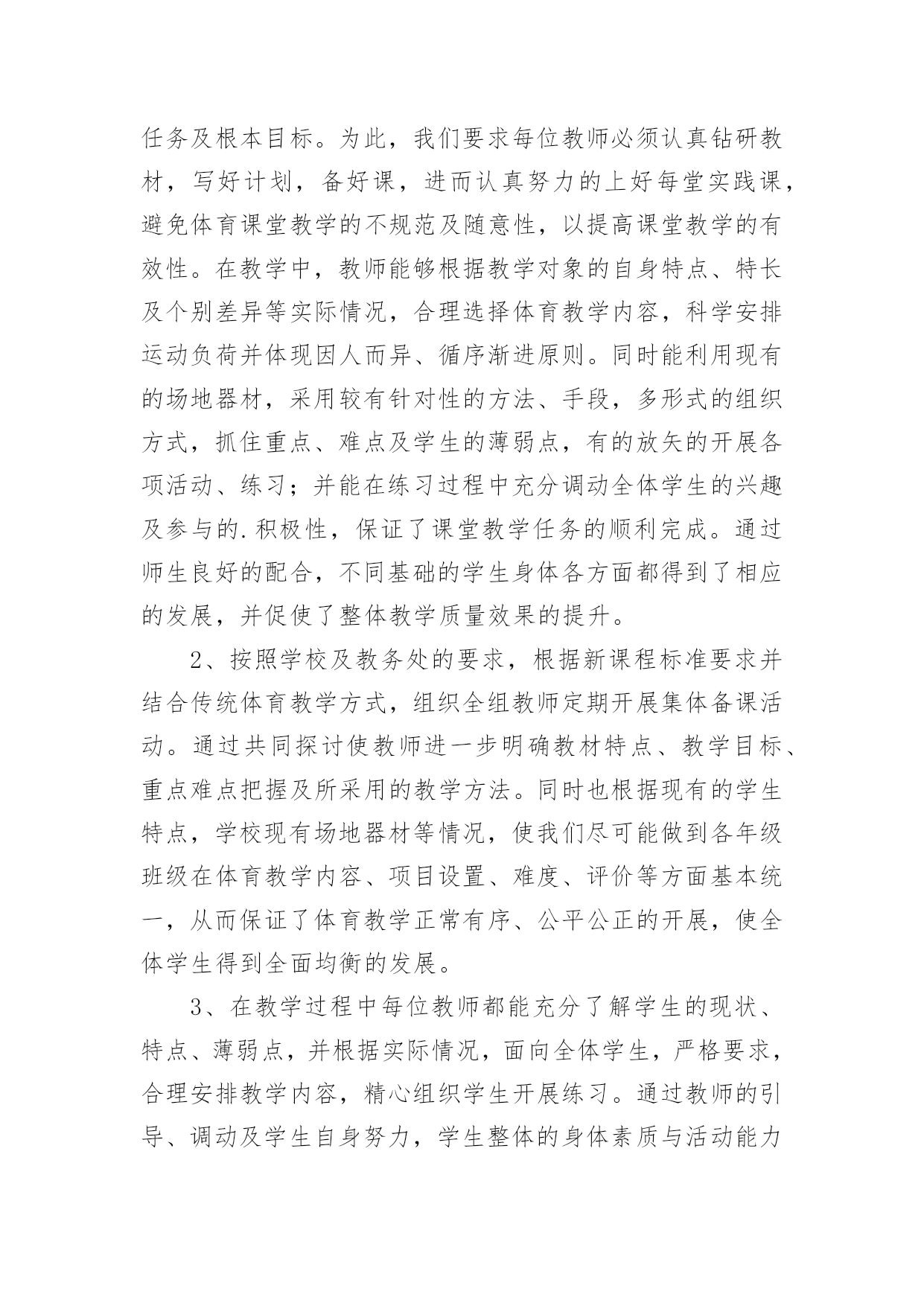 任务及根本目标。为此，我们要求每位教师必须认真钻研教材，写好计划，备好课，进而认真努力的上好每堂实践课，避免体育课堂教学的不规范及随意性，以提高课堂教学的有效性。在教学中，教师能够根据教学对象的自身特点、特长及个别差异等实际情况，合理选择体育教学内容，科学安排运动负荷并体现因人而异、循序渐进原则。同时能利用现有的场地器材，采用较有针对性的方法、手段，多形式的组织方式，抓住重点、难点及学生的薄弱点，有的放矢的开展各项活动、练习；并能在练习过程中充分调动全体学生的兴趣及参与的.积极性，保证了课堂教学任务的顺利完成。通过师生良好的配合，不同基础的学生身体各方面都得到了相应的发展，并促使了整体教学质量效果的提升。

2、按照学校及教务处的要求，根据新课程标准要求并结合传统体育教学方式，组织全组教师定期开展集体备课活动。通过共同探讨使教师进一步明确教材特点、教学目标、重点难点把握及所采用的教学方法。同时也根据现有的学生特点，学校现有场地器材等情况，使我们尽可能做到各年级班级在体育教学内容、项目设置、难度、评价等方面基本统一，从而保证了体育教学正常有序、公平公正的开展，使全体学生得到全面均衡的发展。

3、在教学过程中每位教师都能充分了解学生的现状、特点、薄弱点，并根据实际情况，面向全体学生，严格要求，合理安排教学内容，精心组织学生开展练习。通过教师的引导、调动及学生自身努力，学生整体的身体素质与活动能力